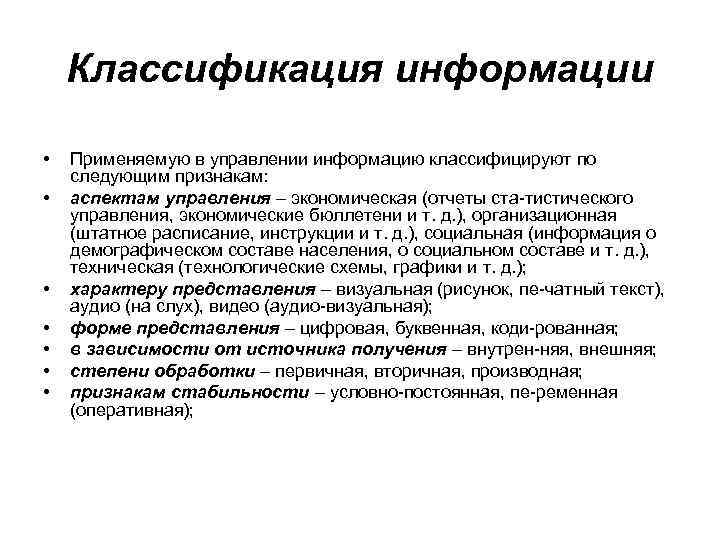 Классификация информации

• Применяемую в управлении информацию классифицируют по следующим признакам:
• аспектам управления – экономическая (отчеты ста-тистического управления, экономические бюллетени и т. д.), организационная (штатное расписание, инструкции и т. д.), социальная (информация о демографическом составе населения, о социальном составе и т. д.), техническая (технологические схемы, графики и т. д.);
• характеру представления – визуальная (рисунок, пе-чатный текст), аудио (на слух), видео (аудио-визуальная);
• форме представления – цифровая, буквенная, коди-рованная;
• в зависимости от источника получения – внутрен-няя, внешняя;
• степени обработки – первичная, вторичная, производная;
• признакам стабильности – условно-постоянная, пе-ременная (оперативная);